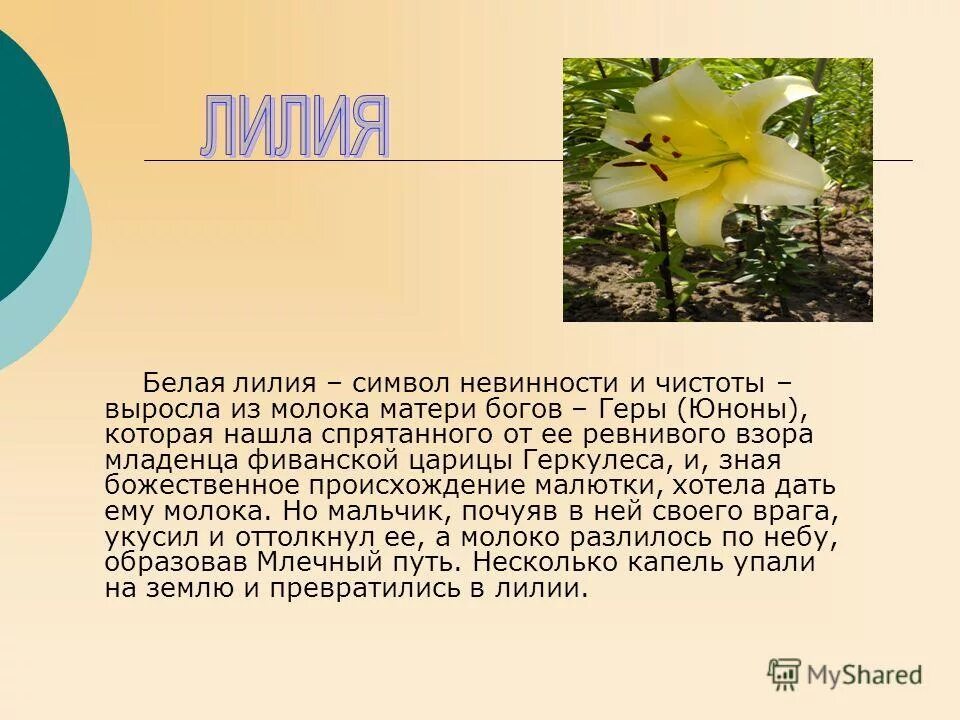 ЛИЛИЯ

Белая лилия – символ невинности и чистоты – выросла из молока матери богов – Геры (Юноны), которая нашла спрятанного от ее ревнивого взора младенца фиванской царицы Геркулеса, и, зная божественное происхождение малютки, хотела дать ему молока. Но мальчик, почуяв в ней своего врага, укусил и оттолкнул ее, а молоко разлилось по небу, образовав Млечный путь. Несколько капель упали на землю и превратились в лилии.

MyShared